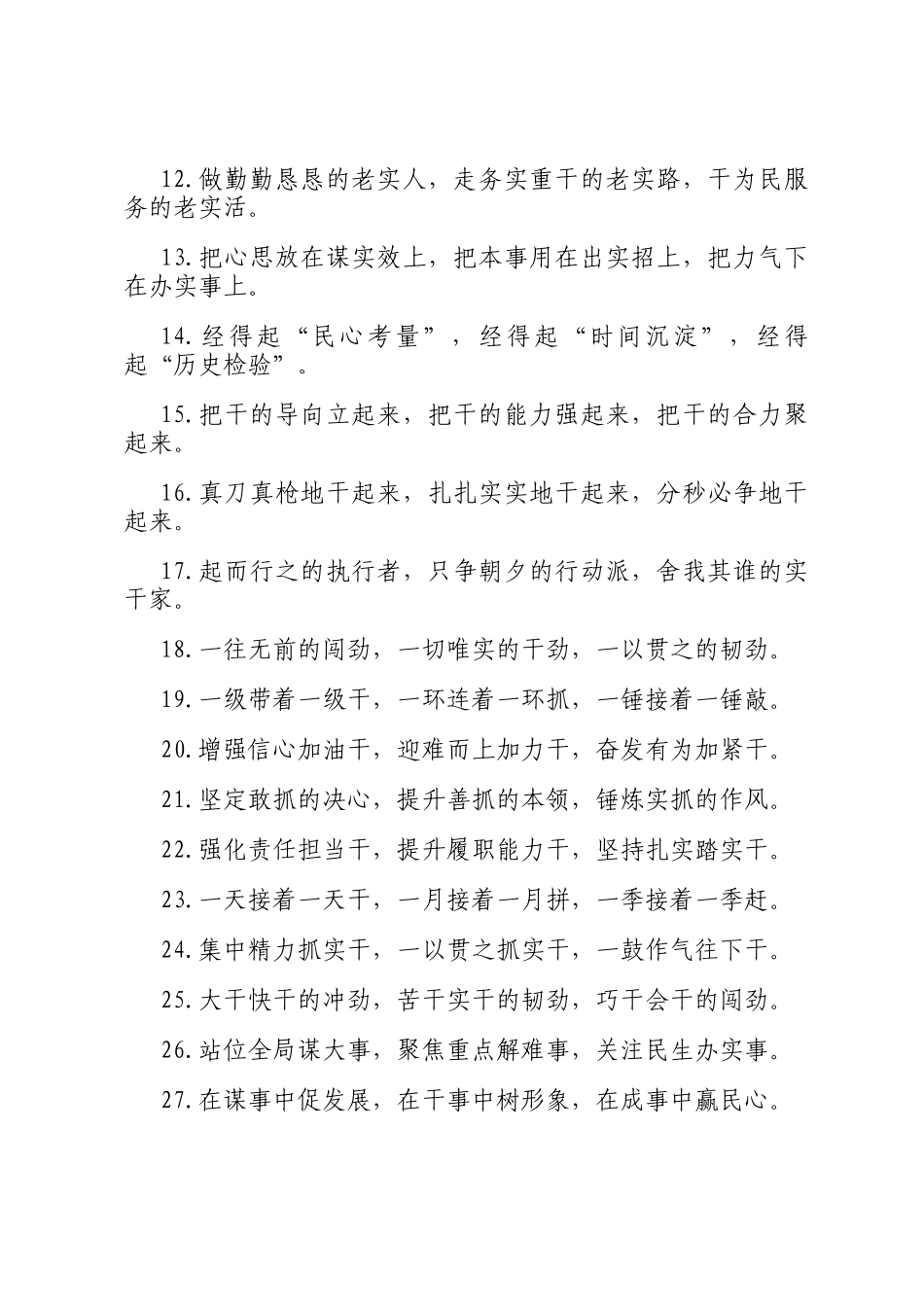 12.做勤勤恳恳的老实人，走务实重干的老实路，干为民服务的老实活。

13.把心思放在谋实效上，把本事用在出实招上，把力气下在办实事上。

14.经得起“民心考量”，经得起“时间沉淀”，经得起“历史检验”。

15.把干的导向立起来，把干的能力强起来，把干的合力聚起来。

16.真刀真枪地干起来，扎扎实实地干起来，分秒必争地干起来。

17.起而行之的执行者，只争朝夕的行动派，舍我其谁的实干家。

18.一往无前的闯劲，一切唯实的干劲，一以贯之的韧劲。

19.一级带着一级干，一环连着一环抓，一锤接着一锤敲。

20.增强信心加油干，迎难而上加力干，奋发有为加紧干。

21.坚定敢抓的决心，提升善抓的本领，锤炼实抓的作风。

22.强化责任担当干，提升履职能力干，坚持扎实踏实干。

23.一天接着一天干，一月接着一月拼，一季接着一季赶。

24.集中精力抓实干，一以贯之抓实干，一鼓作气往下干。

25.大干快干的冲劲，苦干实干的韧劲，巧干会干的闯劲。

26.站位全局谋大事，聚焦重点解难事，关注民生办实事。

27.在谋事中促发展，在干事中树形象，在成事中赢民心。